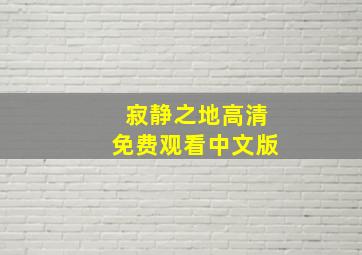 寂静之地高清
免费观看中文版